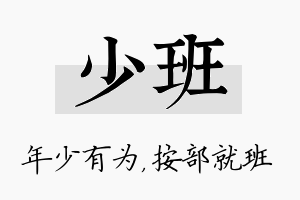 少班

年少有为,按部就班